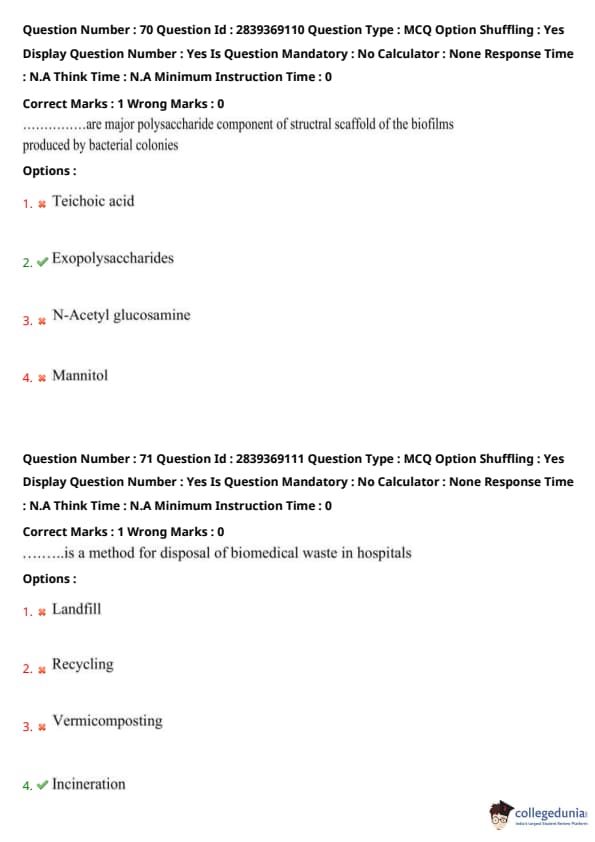 Question Number : 70 Question Id : 2839369110 Question Type : MCQ Option Shuffling : Yes Display Question Number : Yes Is Question Mandatory : No Calculator : None Response Time : N.A Think Time : N.A Minimum Instruction Time : 0

Correct Marks : 1 Wrong Marks : 0

...............are major polysaccharide component of structral scaffold of the biofilms produced by bacterial colonies

Options :

1. ✖ Teichoic acid

2. ✔ Exopolysaccharides

3. ✖ N-Acetyl glucosamine

4. ✖ Mannitol

Question Number : 71 Question Id : 2839369111 Question Type : MCQ Option Shuffling : Yes Display Question Number : Yes Is Question Mandatory : No Calculator : None Response Time : N.A Think Time : N.A Minimum Instruction Time : 0

Correct Marks : 1 Wrong Marks : 0

.........is a method for disposal of biomedical waste in hospitals

Options :

1. ✖ Landfill

2. ✖ Recycling

3. ✖ Vermicomposting

4. ✔ Incineration

collegedunia
India's Largest Student Review Platform